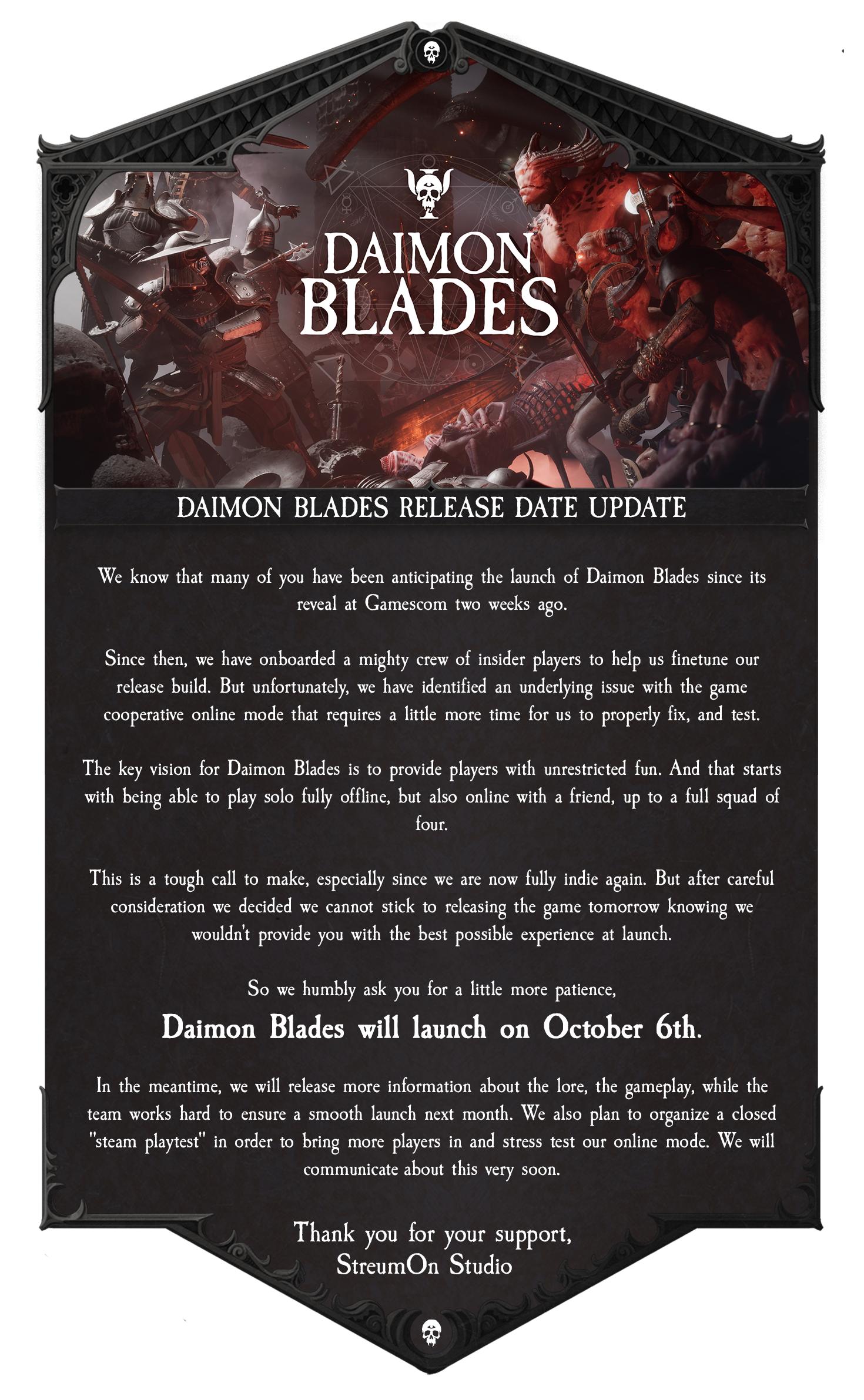 DAIMON BLADES

DAIMON BLADES RELEASE DATE UPDATE

We know that many of you have been anticipating the launch of Daimon Blades since its reveal at Gamescom two weeks ago.

Since then, we have onboarded a mighty crew of insider players to help us finetune our release build. But unfortunately, we have identified an underlying issue with the game cooperative online mode that requires a little more time for us to properly fix, and test.

The key vision for Daimon Blades is to provide players with unrestricted fun. And that starts with being able to play solo fully offline, but also online with a friend, up to a full squad of four.

This is a tough call to make, especially since we are now fully indie again. But after careful consideration we decided we cannot stick to releasing the game tomorrow knowing we wouldn't provide you with the best possible experience at launch.

So we humbly ask you for a little more patience,

Daimon Blades will launch on October 6th.

In the meantime, we will release more information about the lore, the gameplay, while the team works hard to ensure a smooth launch next month. We also plan to organize a closed "steam playtest" in order to bring more players in and stress test our online mode. We will communicate about this very soon.

Thank you for your support,
StreumOn Studio